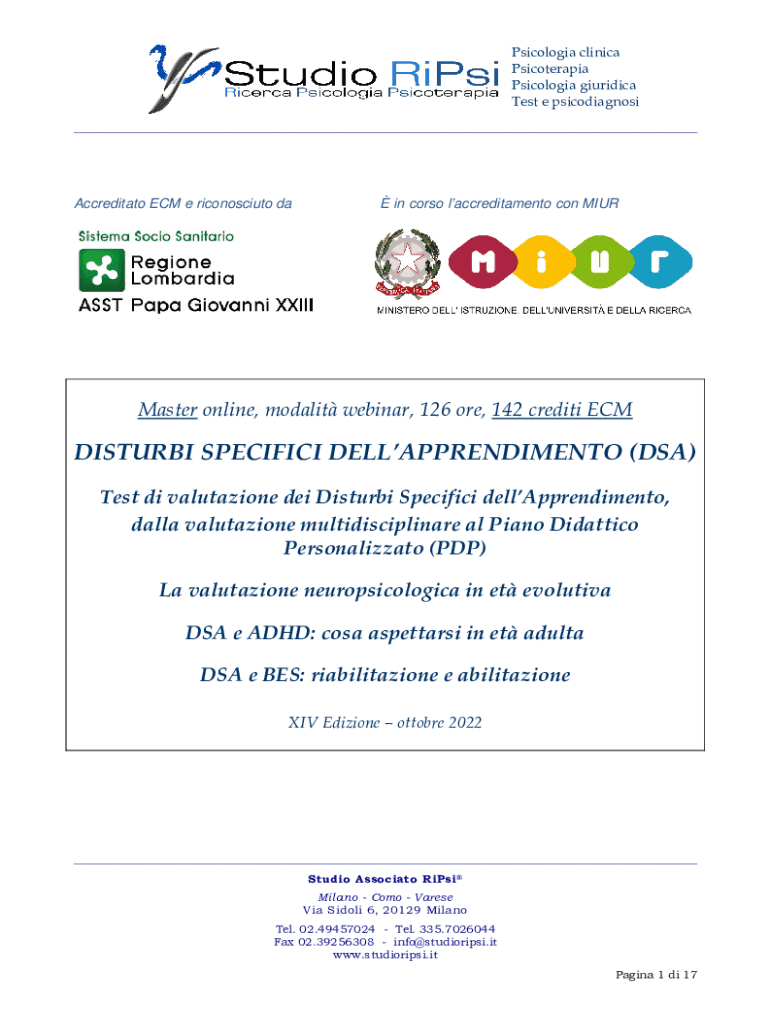 Studio RiPsi
Ricerca Psicologia Psicoterapia

Psicologia clinica
Psicoterapia
Psicologia giuridica
Test e psicodiagnosi

Accreditato ECM e riconosciuto da

Sistema Socio Sanitario
Regione Lombardia
ASST Papa Giovanni XXIII

È in corso l'accreditamento con MIUR

MIUR

MINISTERO DELL' ISTRUZIONE DELL'UNIVERSITÀ E DELLA RICERCA

Master online, modalità webinar, 126 ore, 142 crediti ECM

DISTURBI SPECIFICI DELL'APPRENDIMENTO (DSA)

Test di valutazione dei Disturbi Specifici dell'Apprendimento, dalla valutazione multidisciplinare al Piano Didattico Personalizzato (PDP)

La valutazione neuropsicologica in età evolutiva

DSA e ADHD: cosa aspettarsi in età adulta

DSA e BES: riabilitazione e abilitazione

XIV Edizione – ottobre 2022

Studio Associato RiPsi®
Milano - Como - Varese
Via Sidoli 6, 20129 Milano
Tel. 02.49457024 - Tel. 335.7026044
Fax 02.39256308 - info@studioripsi.it
www.studioripsi.it

Pagina 1 di 17